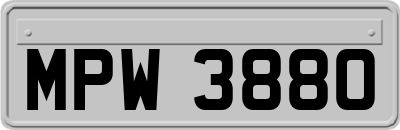 MPW 3880